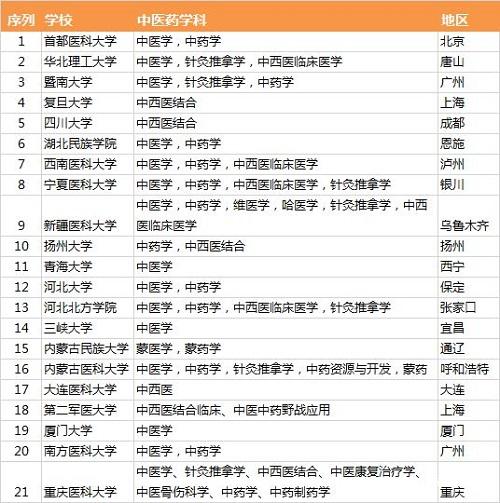 | 序列 | 学校 | 中医药学科 | 地区 |
|---|---|---|---|
| 1 | 首都医科大学 | 中医学，中药学 | 北京 |
| 2 | 华北理工大学 | 中医学，针灸推拿学，中西医临床医学 | 唐山 |
| 3 | 暨南大学 | 中医学，针灸推拿学，中药学 | 广州 |
| 4 | 复旦大学 | 中西医结合 | 上海 |
| 5 | 四川大学 | 中西医结合 | 成都 |
| 6 | 湖北民族学院 | 中医学，中药学 | 恩施 |
| 7 | 西南医科大学 | 中医学，中药学，中西医临床医学 | 泸州 |
| 8 | 宁夏医科大学 | 中医学，中药学，中西医临床医学，针灸推拿学 | 银川 |
| 9 | 新疆医科大学 | 中医学，中药学，维医学，哈医学，针灸推拿学，中西医临床医学 | 乌鲁木齐 |
| 10 | 扬州大学 | 中药学，中西医结合 | 扬州 |
| 11 | 青海大学 | 中医学 | 西宁 |
| 12 | 河北大学 | 中医学，中药学 | 保定 |
| 13 | 河北北方学院 | 中医学，中药学，中西医临床医学，针灸推拿学 | 张家口 |
| 14 | 三峡大学 | 中医学 | 宜昌 |
| 15 | 内蒙古民族大学 | 蒙医学，蒙药学 | 通辽 |
| 16 | 内蒙古医科大学 | 中医学，中药学，针灸推拿学，中药资源与开发，蒙药 | 呼和浩特 |
| 17 | 大连医科大学 | 中西医 | 大连 |
| 18 | 第二军医大学 | 中西医结合临床、中医中药野战应用 | 上海 |
| 19 | 厦门大学 | 中医学 | 厦门 |
| 20 | 南方医科大学 | 中医学，中药学 | 广州 |
| 21 | 重庆医科大学 | 中医学、针灸推拿学、中西医结合、中医康复治疗学、中医骨伤科学、中药学、中药制药学 | 重庆 |